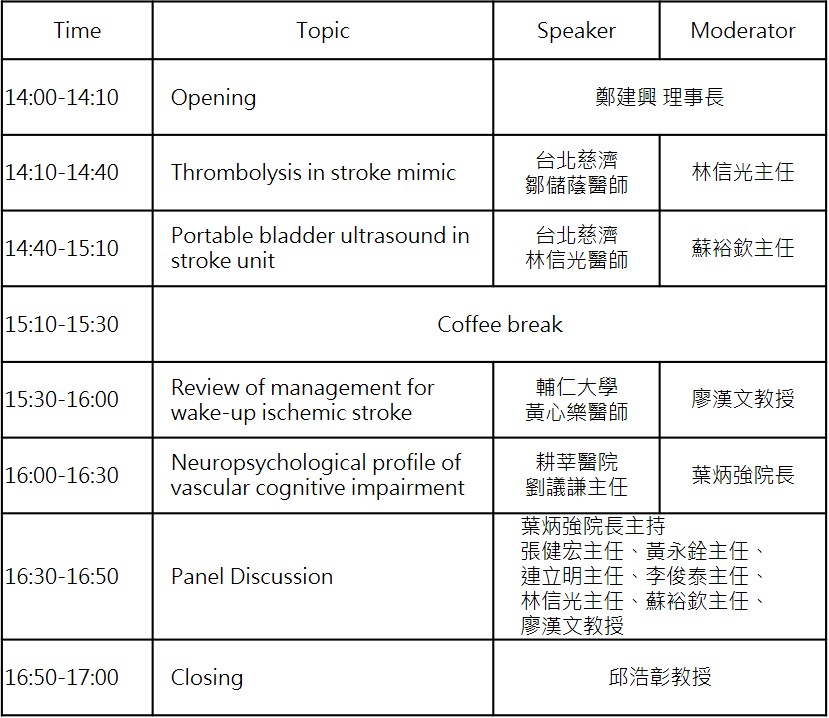 | Time | Topic | Speaker | Moderator |
|---|---|---|---|
| 14:00-14:10 | Opening | 鄭建興 理事長 | |
| 14:10-14:40 | Thrombolysis in stroke mimic | 台北慈濟 鄒儲蔭醫師 | 林信光主任 |
| 14:40-15:10 | Portable bladder ultrasound in stroke unit | 台北慈濟 林信光醫師 | 蘇裕欽主任 |
| 15:10-15:30 | Coffee break | | |
| 15:30-16:00 | Review of management for wake-up ischemic stroke | 輔仁大學 黃心樂醫師 | 廖漢文教授 |
| 16:00-16:30 | Neuropsychological profile of vascular cognitive impairment | 耕莘醫院 劉議謙主任 | 葉炳強院長 |
| 16:30-16:50 | Panel Discussion | 葉炳強院長主持 張健宏主任、黃永銓主任、連立明主任、李俊泰主任、林信光主任、蘇裕欽主任、廖漢文教授 | |
| 16:50-17:00 | Closing | 邱浩彰教授 | |